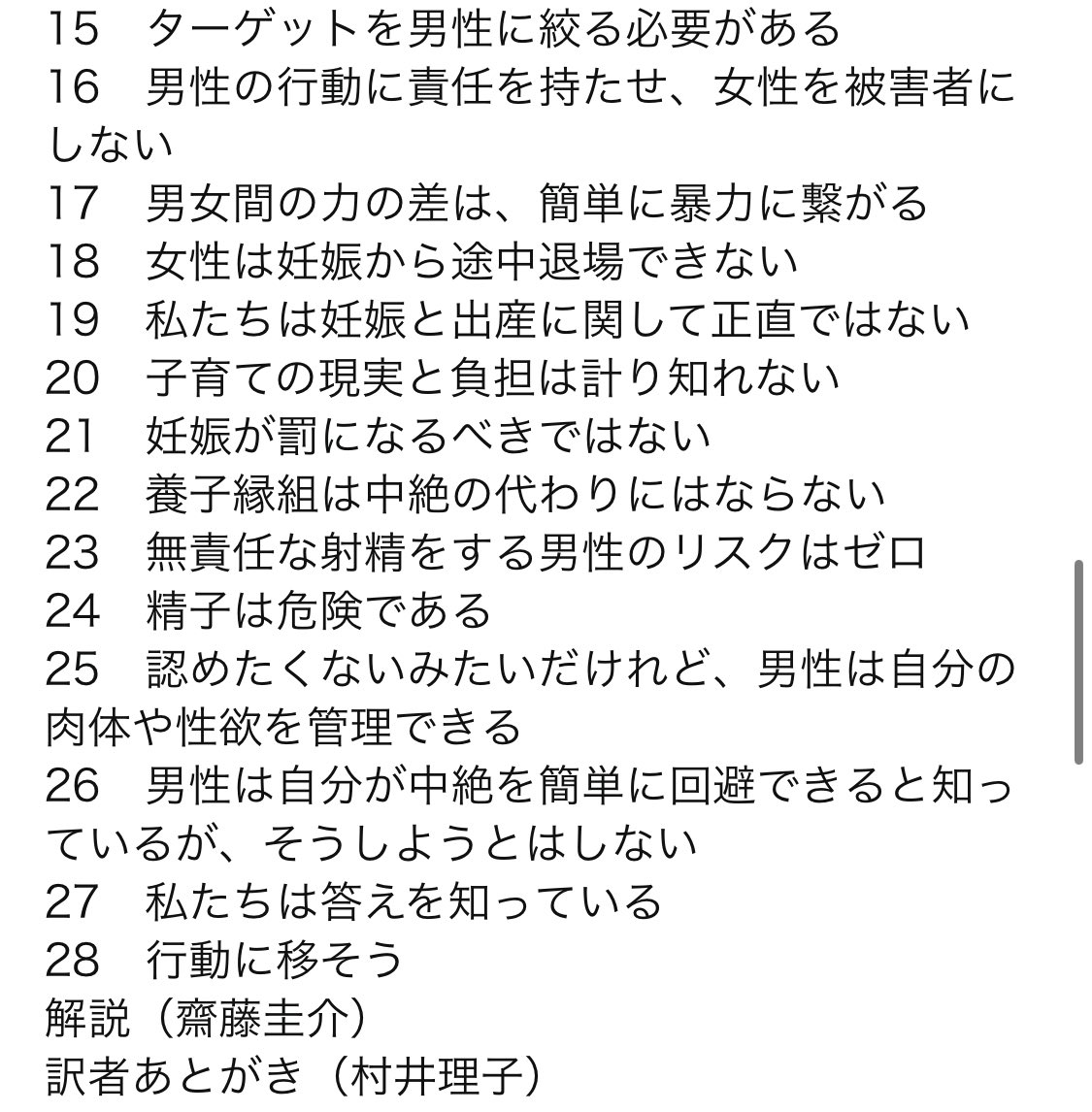 15　ターゲットを男性に絞る必要がある
16　男性の行動に責任を持たせ、女性を被害者にしない
17　男女間の力の差は、簡単に暴力に繋がる
18　女性は妊娠から途中退場できない
19　私たちは妊娠と出産に関して正直ではない
20　子育ての現実と負担は計り知れない
21　妊娠が罰になるべきではない
22　養子縁組は中絶の代わりにはならない
23　無責任な射精をする男性のリスクはゼロ
24　精子は危険である
25　認めたくないみたいだけれど、男性は自分の肉体や性欲を管理できる
26　男性は自分が中絶を簡単に回避できると知っているが、そうしようとはしない
27　私たちは答えを知っている
28　行動に移そう
解説（齋藤圭介）
訳者あとがき（村井理子）